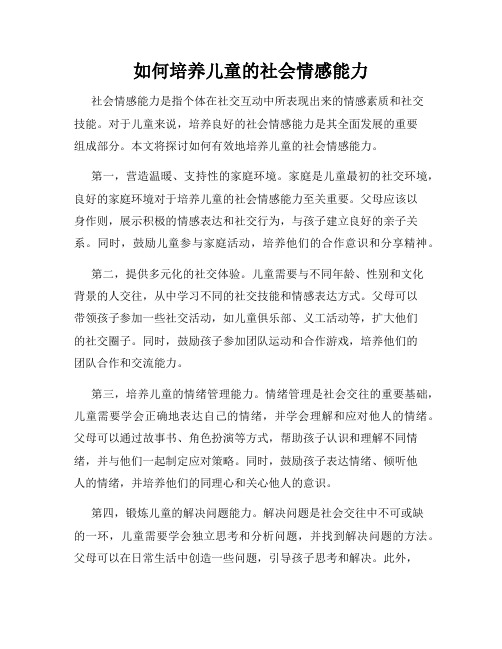 如何培养儿童的社会情感能力

社会情感能力是指个体在社交互动中所表现出来的情感素质和社交技能。对于儿童来说，培养良好的社会情感能力是其全面发展的重要组成部分。本文将探讨如何有效地培养儿童的社会情感能力。

第一，营造温暖、支持性的家庭环境。家庭是儿童最初的社交环境，良好的家庭环境对于培养儿童的社会情感能力至关重要。父母应该以身作则，展示积极的情感表达和社交行为，与孩子建立良好的亲子关系。同时，鼓励儿童参与家庭活动，培养他们的合作意识和分享精神。

第二，提供多元化的社交体验。儿童需要与不同年龄、性别和文化背景的人交往，从中学习不同的社交技能和情感表达方式。父母可以带领孩子参加一些社交活动，如儿童俱乐部、义工活动等，扩大他们的社交圈子。同时，鼓励孩子参加团队运动和合作游戏，培养他们的团队合作和交流能力。

第三，培养儿童的情绪管理能力。情绪管理是社会交往的重要基础，儿童需要学会正确地表达自己的情绪，并学会理解和应对他人的情绪。父母可以通过故事书、角色扮演等方式，帮助孩子认识和理解不同情绪，并与他们一起制定应对策略。同时，鼓励孩子表达情绪、倾听他人的情绪，并培养他们的同理心和关心他人的意识。

第四，锻炼儿童的解决问题能力。解决问题是社会交往中不可或缺的一环，儿童需要学会独立思考和分析问题，并找到解决问题的方法。父母可以在日常生活中创造一些问题，引导孩子思考和解决。此外，